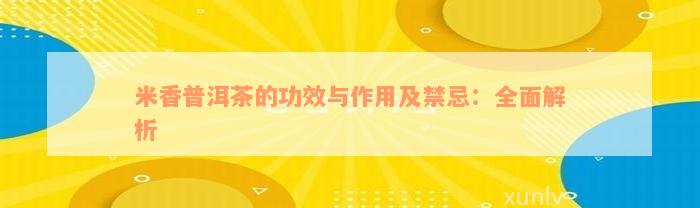 米香普洱茶的功效与作用及禁忌：全面解析

xunlv